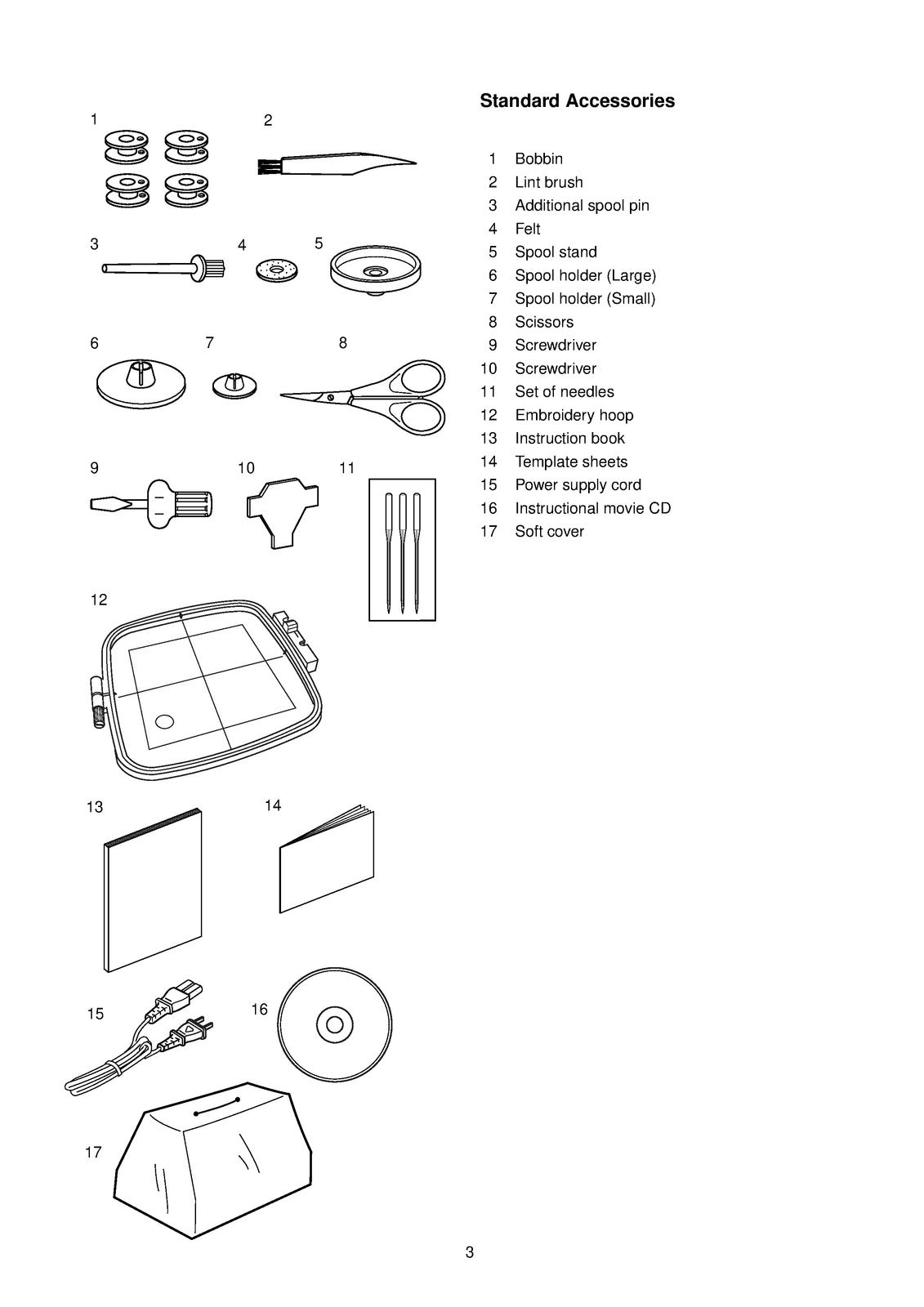 1

2

3

4

5

6

7

8

9

10

11

12

13

14

15

16

17

Standard Accessories

1 Bobbin
2 Lint brush
3 Additional spool pin
4 Felt
5 Spool stand
6 Spool holder (Large)
7 Spool holder (Small)
8 Scissors
9 Screwdriver
10 Screwdriver
11 Set of needles
12 Embroidery hoop
13 Instruction book
14 Template sheets
15 Power supply cord
16 Instructional movie CD
17 Soft cover

3